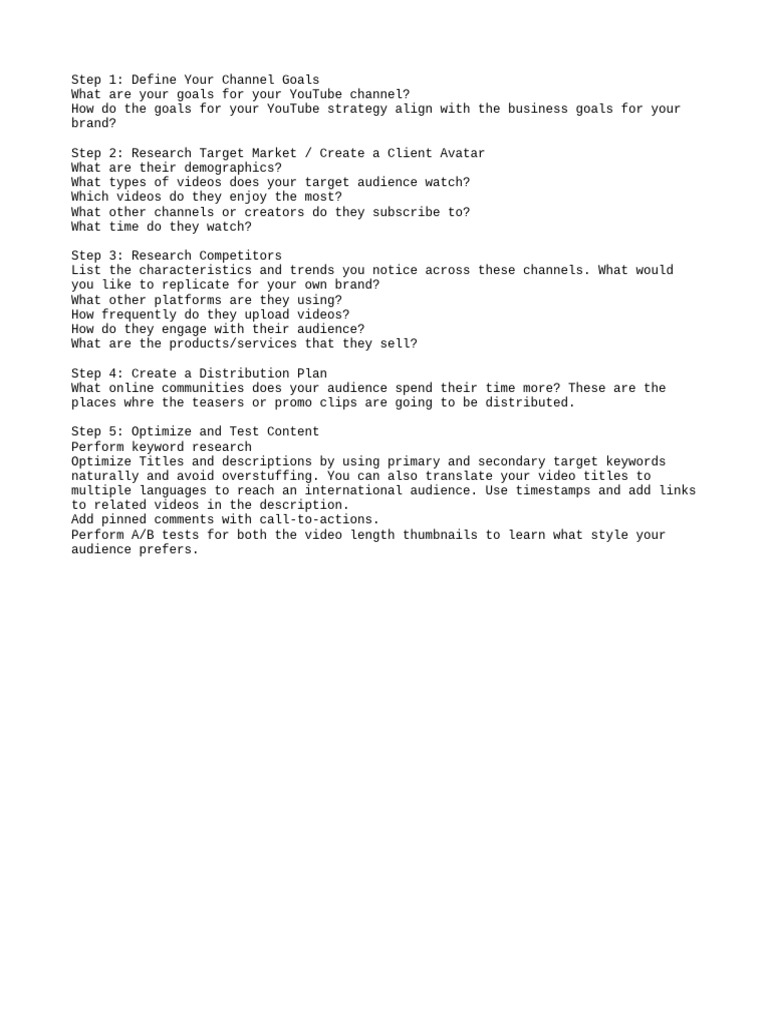 Step 1: Define Your Channel Goals
What are your goals for your YouTube channel?
How do the goals for your YouTube strategy align with the business goals for your brand?

Step 2: Research Target Market / Create a Client Avatar
What are their demographics?
What types of videos does your target audience watch?
Which videos do they enjoy the most?
What other channels or creators do they subscribe to?
What time do they watch?

Step 3: Research Competitors
List the characteristics and trends you notice across these channels. What would you like to replicate for your own brand?
What other platforms are they using?
How frequently do they upload videos?
How do they engage with their audience?
What are the products/services that they sell?

Step 4: Create a Distribution Plan
What online communities does your audience spend their time more? These are the places whre the teasers or promo clips are going to be distributed.

Step 5: Optimize and Test Content
Perform keyword research
Optimize Titles and descriptions by using primary and secondary target keywords naturally and avoid overstuffing. You can also translate your video titles to multiple languages to reach an international audience. Use timestamps and add links to related videos in the description.
Add pinned comments with call-to-actions.
Perform A/B tests for both the video length thumbnails to learn what style your audience prefers.